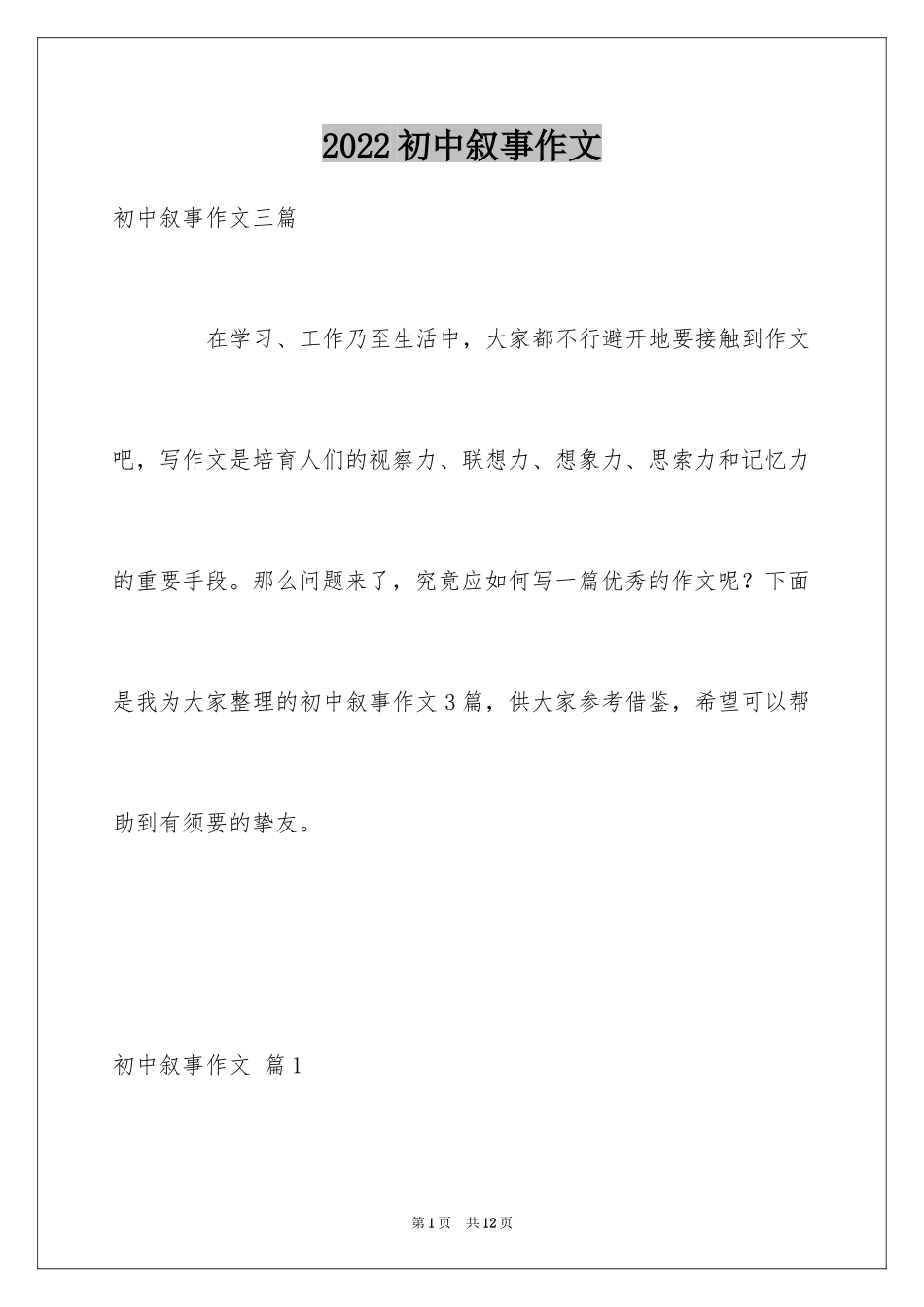 2022初中叙事作文

初中叙事作文三篇

在学习、工作乃至生活中，大家都不行避开地要接触到作文吧，写作文是培育人们的视察力、联想力、想象力、思索力和记忆力的重要手段。那么问题来了，究竟应如何写一篇优秀的作文呢？下面是我为大家整理的初中叙事作文3篇，供大家参考借鉴，希望可以帮助到有须要的挚友。

初中叙事作文 篇1

第1页 共12页